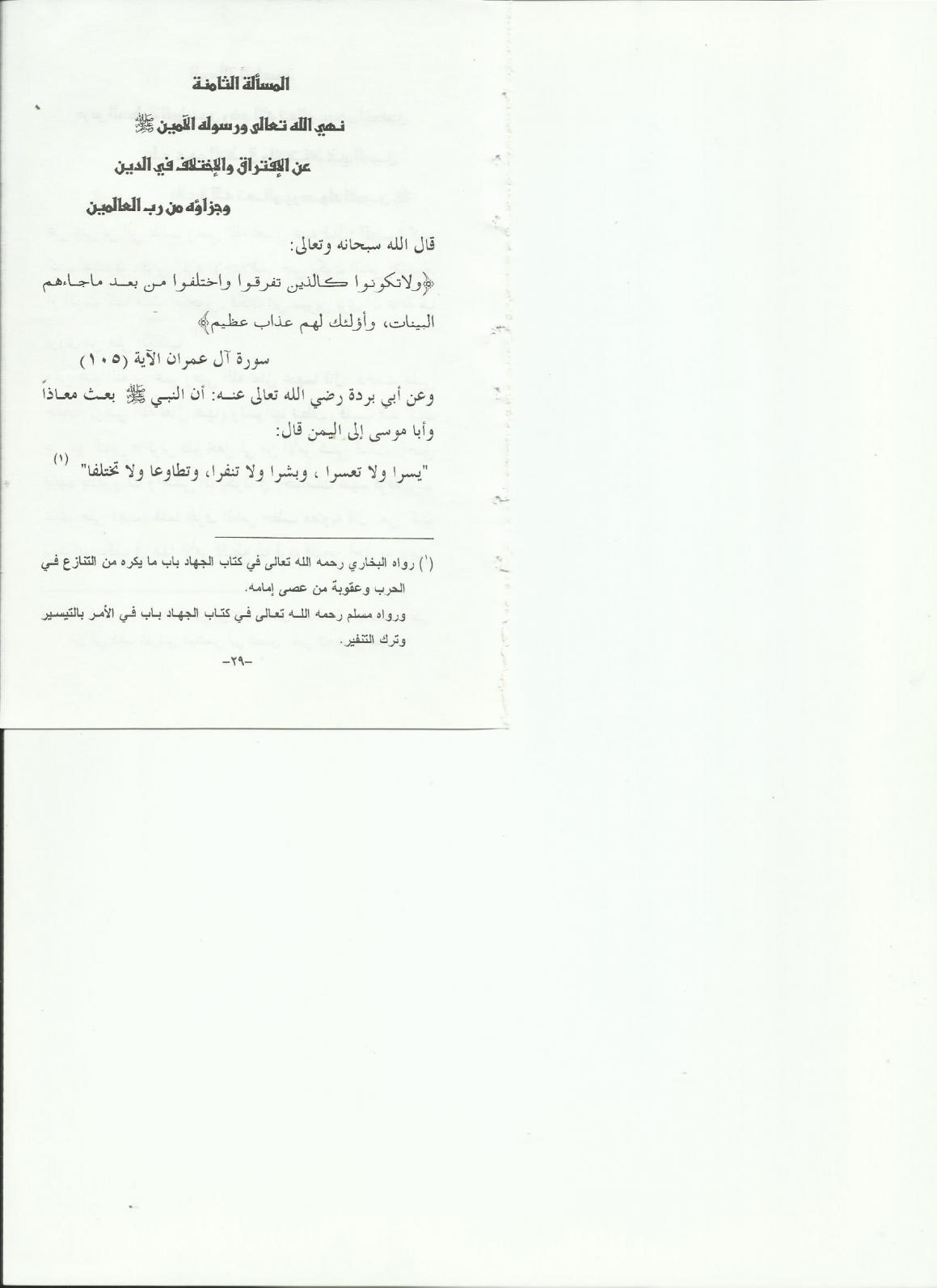 المسألة الثامنة

نهي الله تعالى ورسوله الأمين ﷺ

عن الإفتراق والإختلاف في الدين

وجزاؤه من رب العالمين

قال الله سبحانه وتعالى:

﴿ولاتكونوا كالذين تفرقوا واختلفوا من بعد ماجاءهم البينات، وأؤلئك لهم عذاب عظيم﴾

سورة آل عمران الآية (١٠٥)

وعن أبي بردة رضي الله تعالى عنه: أن النبي ﷺ بعث معاذاً وأبا موسى إلى اليمن قال:

"يسرا ولا تعسرا ، وبشرا ولا تنفرا، وتطاوعا ولا تختلفا" $^{(١)}$

(١) رواه البخاري رحمه الله تعالى في كتاب الجهاد باب ما يكره من التنازع في الحرب وعقوبة من عصى إمامه.

ورواه مسلم رحمه الله تعالى في كتاب الجهاد باب في الأمر بالتيسير وترك التنفير.

-٢٩-